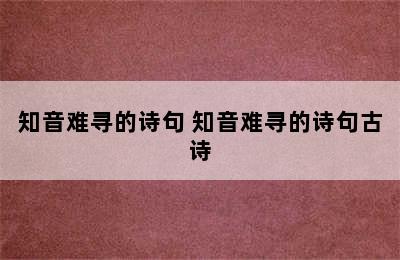 知音难寻的诗句 知音难寻的诗句古诗